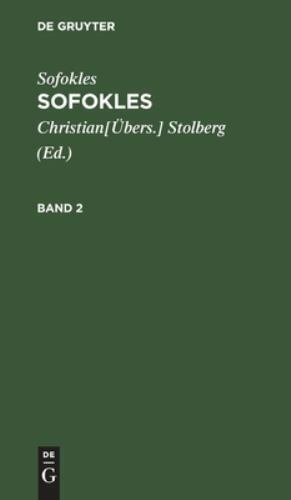 DE GRUYTER

Sofokles
SOFOKLES

Christian[Übers.] Stolberg (Ed.)

BAND 2

DE
G